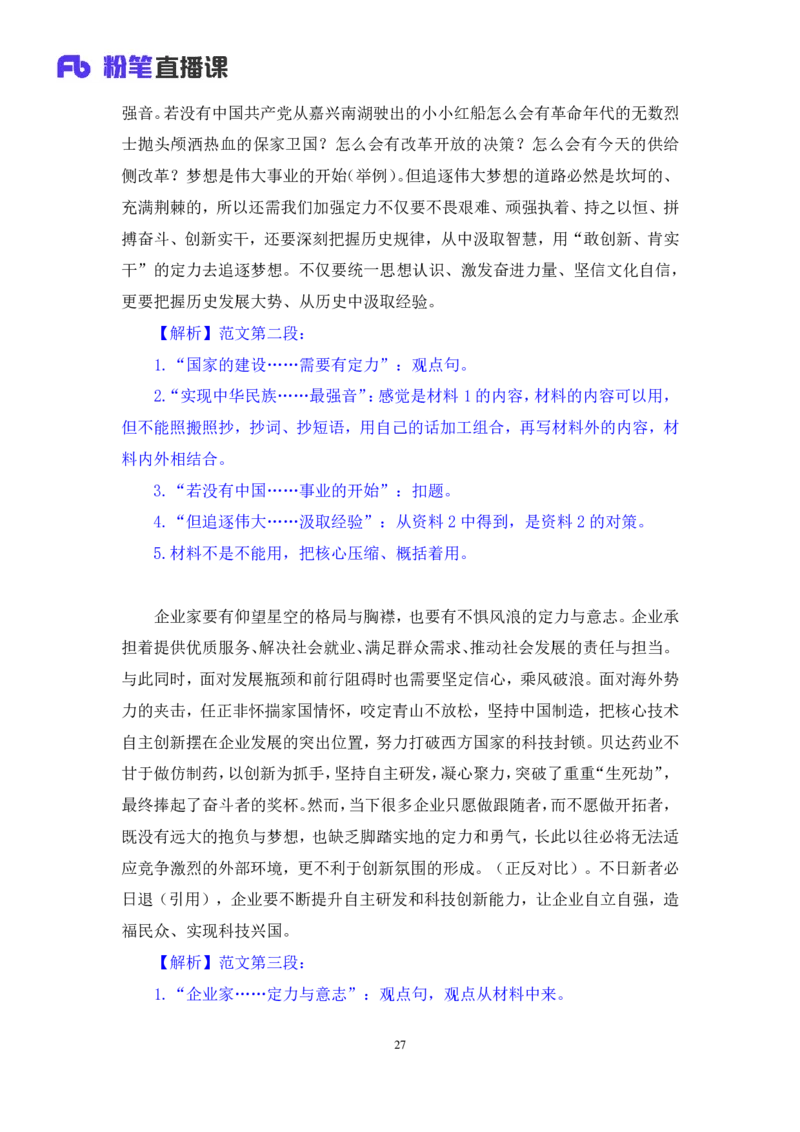 Fb 粉笔直播课

强音。若没有中国共产党从嘉兴南湖驶出的小小红船怎么会有革命年代的无数烈士抛头颅洒热血的保家卫国？怎么会有改革开放的决策？怎么会有今天的供给侧改革？梦想是伟大事业的开始(举例)。但追逐伟大梦想的道路必然是坎坷的、充满荆棘的，所以还需我们加强定力不仅要不畏艰难、顽强执着、持之以恒、拼搏奋斗、创新实干，还要深刻把握历史规律，从中汲取智慧，用“敢创新、肯实干”的定力去追逐梦想。不仅要统一思想认识、激发奋进力量、坚信文化自信，更要把握历史发展大势、从历史中汲取经验。

【解析】范文第二段：

1.“国家的建设……需要有定力”：观点句。

2.“实现中华民族……最强音”：感觉是材料1的内容，材料的内容可以用，但不能照搬照抄，抄词、抄短语，用自己的话加工组合，再写材料外的内容，材料内外相结合。

3.“若没有中国……事业的开始”：扣题。

4.“但追逐伟大……汲取经验”：从资料2中得到，是资料2的对策。

5.材料不是不能用，把核心压缩、概括着用。

企业家要有仰望星空的格局与胸襟，也要有不惧风浪的定力与意志。企业承担着提供优质服务、解决社会就业、满足群众需求、推动社会发展的责任与担当。与此同时，面对发展瓶颈和前行阻碍时也需要坚定信心，乘风破浪。面对海外势力的夹击，任正非怀揣家国情怀，咬定青山不放松，坚持中国制造，把核心技术自主创新摆在企业发展的突出位置，努力打破西方国家的科技封锁。贝达药业不甘于做仿制药，以创新为抓手，坚持自主研发，凝心聚力，突破了重重“生死劫”，最终捧起了奋斗者的奖杯。然而，当下很多企业只愿做跟随者，而不愿做开拓者，既没有远大的抱负与梦想，也缺乏脚踏实地的定力和勇气，长此以往必将无法适应竞争激烈的外部环境，更不利于创新氛围的形成。(正反对比)。不日新者必日退(引用)，企业要不断提升自主研发和科技创新能力，让企业自立自强，造福民众、实现科技兴国。

【解析】范文第三段：

1.“企业家……定力与意志”：观点句，观点从材料中来。

27